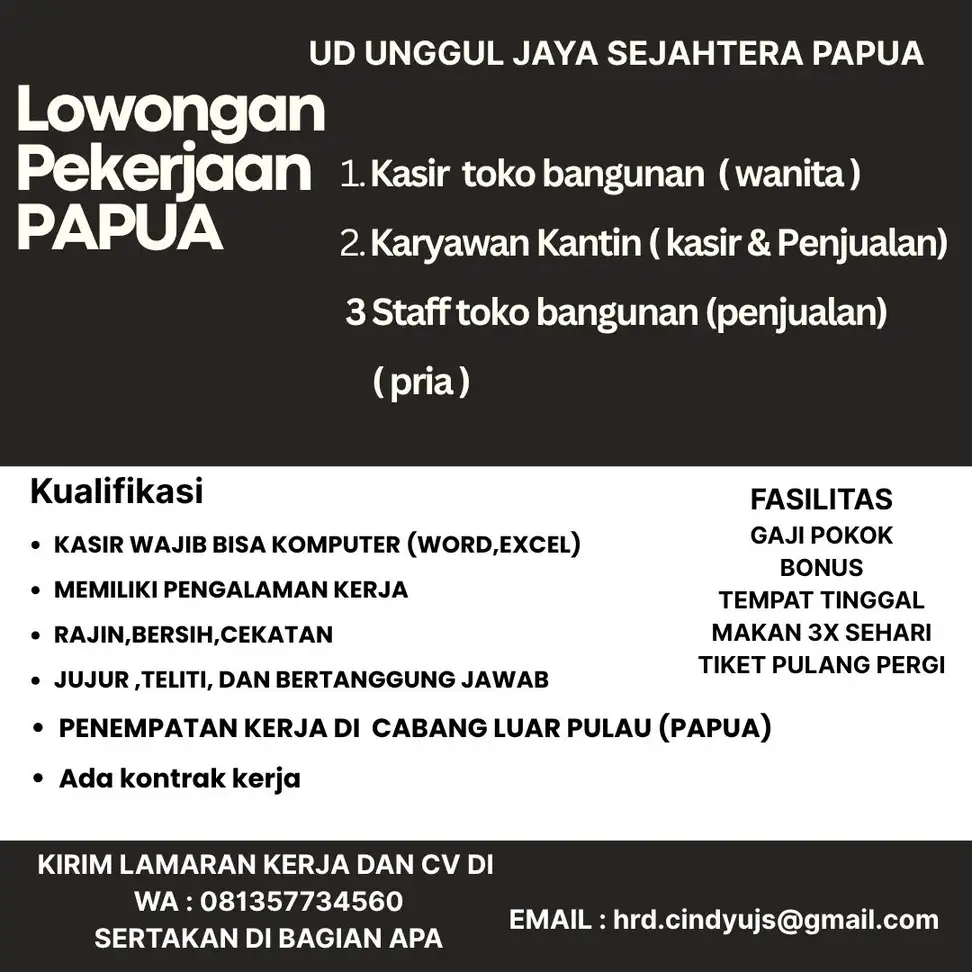 UD UNGGUL JAYA SEJAHTERA PAPUA

Lowongan Pekerjaan PAPUA

1. Kasir toko bangunan ( wanita )
2. Karyawan Kantin ( kasir & Penjualan)
3 Staff toko bangunan (penjualan) ( pria )

Kualifikasi

- KASIR WAJIB BISA KOMPUTER (WORD,EXCEL)
- MEMILIKI PENGALAMAN KERJA
- RAJIN,BERSIH,CEKATAN
- JUJUR ,TELITI, DAN BERTANGGUNG JAWAB
- PENEMPATAN KERJA DI CABANG LUAR PULAU (PAPUA)
- Ada kontrak kerja

FASILITAS
GAJI POKOK
BONUS
TEMPAT TINGGAL
MAKAN 3X SEHARI
TIKET PULANG PERGI

KIRIM LAMARAN KERJA DAN CV DI
WA : 081357734560
SERTAKAN DI BAGIAN APA

EMAIL : hrd.cindyujs@gmail.com